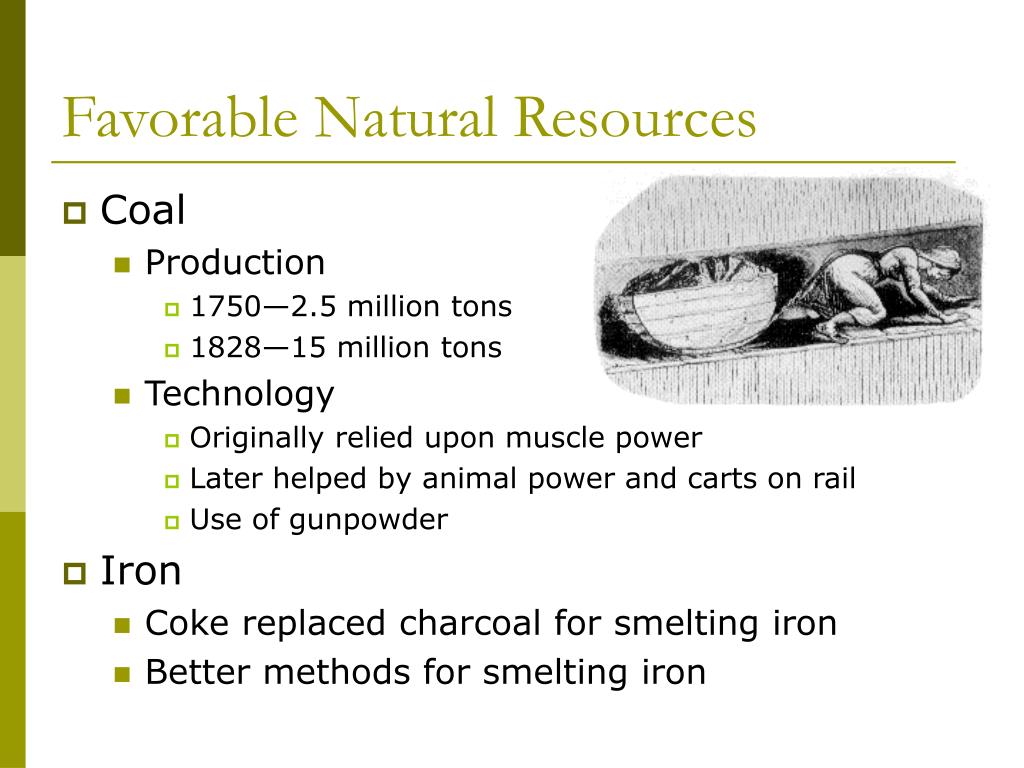 Favorable Natural Resources

Coal

Production

1750—2.5 million tons

1828—15 million tons

Technology

Originally relied upon muscle power

Later helped by animal power and carts on rail

Use of gunpowder

Iron

Coke replaced charcoal for smelting iron

Better methods for smelting iron